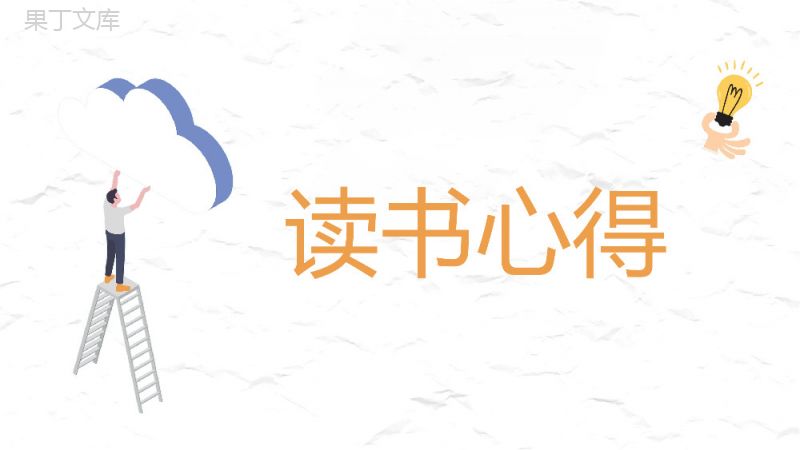 果丁文库

读书心得